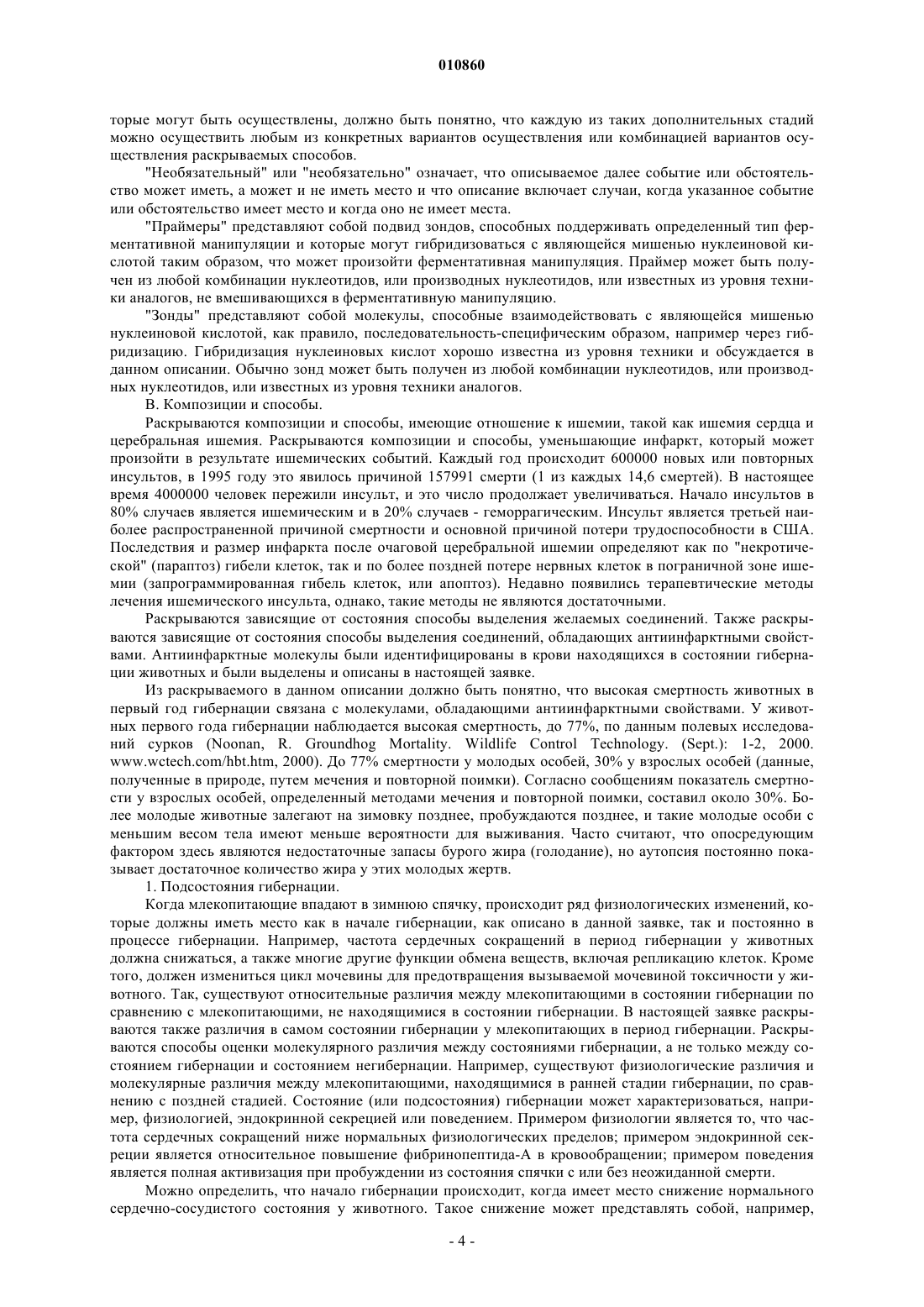 010860

торые могут быть осуществлены, должно быть понятно, что каждую из таких дополнительных стадий можно осуществить любым из конкретных вариантов осуществления или комбинацией вариантов осуществления раскрываемых способов.

"Необязательный" или "необязательно" означает, что описываемое далее событие или обстоятельство может иметь, а может и не иметь место и что описание включает случаи, когда указанное событие или обстоятельство имеет место и когда оно не имеет места.

"Праймеры" представляют собой подвид зондов, способных поддерживать определенный тип ферментативной манипуляции и которые могут гибридизоваться с являющейся мишенью нуклеиновой кислотой таким образом, что может произойти ферментативная манипуляция. Праймер может быть получен из любой комбинации нуклеотидов, или производных нуклеотидов, или известных из уровня техники аналогов, не вмешивающихся в ферментативную манипуляцию.

"Зонды" представляют собой молекулы, способные взаимодействовать с являющейся мишенью нуклеиновой кислотой, как правило, последовательность-специфическим образом, например через гибридизацию. Гибридизация нуклеиновых кислот хорошо известна из уровня техники и обсуждается в данном описании. Обычно зонд может быть получен из любой комбинации нуклеотидов, или производных нуклеотидов, или известных из уровня техники аналогов.

В. Композиции и способы.

Раскрываются композиции и способы, имеющие отношение к ишемии, такой как ишемия сердца и церебральная ишемия. Раскрываются композиции и способы, уменьшающие инфаркт, который может произойти в результате ишемических событий. Каждый год происходит 600000 новых или повторных инсультов, в 1995 году это явилось причиной 157991 смерти (1 из каждых 14,6 смертей). В настоящее время 4000000 человек пережили инсульт, и это число продолжает увеличиваться. Начало инсультов в 80% случаев является ишемическим и в 20% случаев - геморрагическим. Инсульт является третьей наиболее распространенной причиной смертности и основной причиной потери трудоспособности в США. Последствия и размер инфаркта после очаговой церебральной ишемии определяют как по "некротической" (параптоз) гибели клеток, так и по более поздней потере нервных клеток в пограничной зоне ишемии (запрограммированная гибель клеток, или апоптоз). Недавно появились терапевтические методы лечения ишемического инсульта, однако, такие методы не являются достаточными.

Раскрываются зависящие от состояния способы выделения желаемых соединений. Также раскрываются зависящие от состояния способы выделения соединений, обладающих антиинфарктными свойствами. Антиинфарктные молекулы были идентифицированы в крови находящихся в состоянии гибернации животных и были выделены и описаны в настоящей заявке.

Из раскрываемого в данном описании должно быть понятно, что высокая смертность животных в первый год гибернации связана с молекулами, обладающими антиинфарктными свойствами. У животных первого года гибернации наблюдается высокая смертность, до 77%, по данным полевых исследований сурков (Noonan, R. Groundhog Mortality. Wildlife Control Technology. (Sept.): 1-2, 2000. www.wctech.com/hbt.htm, 2000). До 77% смертности у молодых особей, 30% у взрослых особей (данные, полученные в природе, путем мечения и повторной поимки). Согласно сообщениям показатель смертности у взрослых особей, определенный методами мечения и повторной поимки, составил около 30%. Более молодые животные залегают на зимовку позднее, пробуждаются позднее, и такие молодые особи с меньшим весом тела имеют меньше вероятности для выживания. Часто считают, что опосредующим фактором здесь являются недостаточные запасы бурого жира (голодание), но аутопсия постоянно показывает достаточное количество жира у этих молодых жертв.

1. Подсостояния гибернации.

Когда млекопитающие впадают в зимнюю спячку, происходит ряд физиологических изменений, которые должны иметь место как в начале гибернации, как описано в данной заявке, так и постоянно в процессе гибернации. Например, частота сердечных сокращений в период гибернации у животных должна снижаться, а также многие другие функции обмена веществ, включая репликацию клеток. Кроме того, должен измениться цикл мочевины для предотвращения вызываемой мочевиной токсичности у животного. Так, существуют относительные различия между млекопитающими в состоянии гибернации по сравнению с млекопитающими, не находящимися в состоянии гибернации. В настоящей заявке раскрываются также различия в самом состоянии гибернации у млекопитающих в период гибернации. Раскрываются способы оценки молекулярного различия между состояниями гибернации, а не только между состоянием гибернации и состоянием негибернации. Например, существуют физиологические различия и молекулярные различия между млекопитающими, находящимися в ранней стадии гибернации, по сравнению с поздней стадией. Состояние (или подсостояния) гибернации может характеризоваться, например, физиологией, эндокринной секрецией или поведением. Примером физиологии является то, что частота сердечных сокращений ниже нормальных физиологических пределов; примером эндокринной секреции является относительное повышение фибринопептида-А в кровообращении; примером поведения является полная активизация при пробуждении из состояния спячки с или без неожиданной смерти.

Можно определить, что начало гибернации происходит, когда имеет место снижение нормального сердечно-сосудистого состояния у животного. Такое снижение может представлять собой, например,

- 4 -